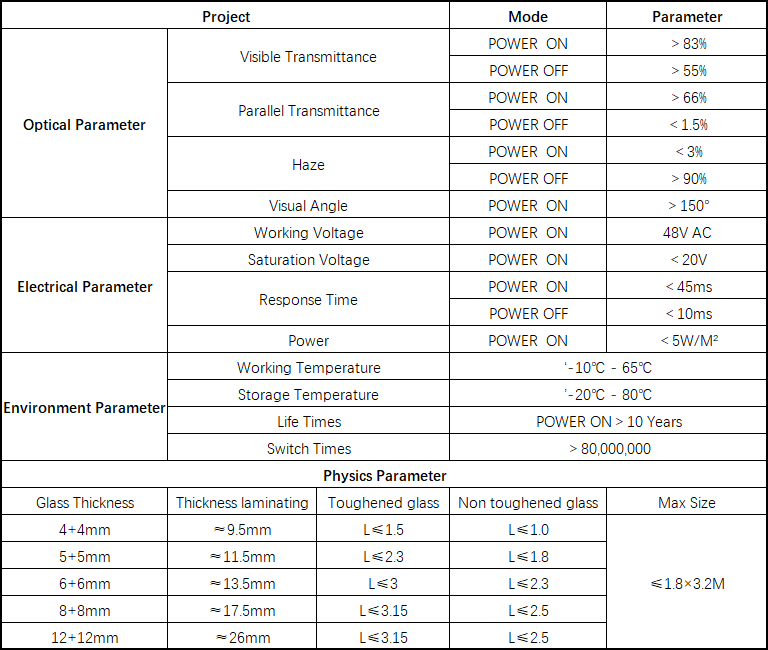 | Project | | Mode | Parameter |
|---|---|---|---|
| Optical Parameter | Visible Transmittance | POWER ON | > 83% |
| | | POWER OFF | > 55% |
| | Parallel Transmittance | POWER ON | > 66% |
| | | POWER OFF | < 1.5% |
| | Haze | POWER ON | < 3% |
| | | POWER OFF | > 90% |
| | Visual Angle | POWER ON | > 150° |
| Electrical Parameter | Working Voltage | POWER ON | 48V AC |
| | Saturation Voltage | POWER ON | < 20V |
| | Response Time | POWER ON | < 45ms |
| | | POWER OFF | < 10ms |
| | Power | POWER ON | < 5W/M² |
| Environment Parameter | Working Temperature | '-10℃ - 65℃ | |
| | Storage Temperature | '-20℃ - 80℃ | |
| | Life Times | POWER ON > 10 Years | |
| | Switch Times | > 80,000,000 | |

Physics Parameter

| Glass Thickness | Thickness laminating | Toughened glass | Non toughened glass | Max Size |
|---|---|---|---|---|
| 4+4mm | ≈9.5mm | L≤1.5 | L≤1.0 | ≤1.8×3.2M |
| 5+5mm | ≈11.5mm | L≤2.3 | L≤1.8 | |
| 6+6mm | ≈13.5mm | L≤3 | L≤2.3 | |
| 8+8mm | ≈17.5mm | L≤3.15 | L≤2.5 | |
| 12+12mm | ≈26mm | L≤3.15 | L≤2.5 | |